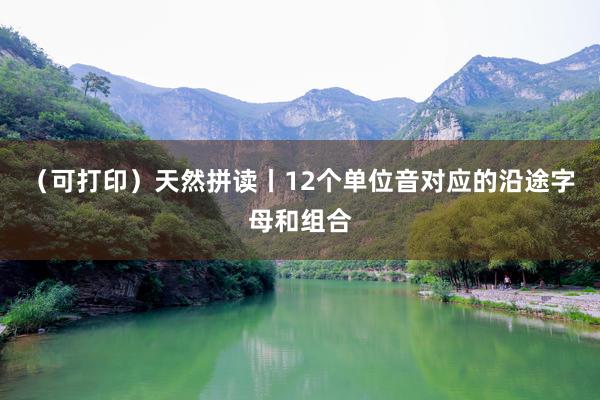 （可打印）天然拼读丨12个单位音对应的沿途字母和组合